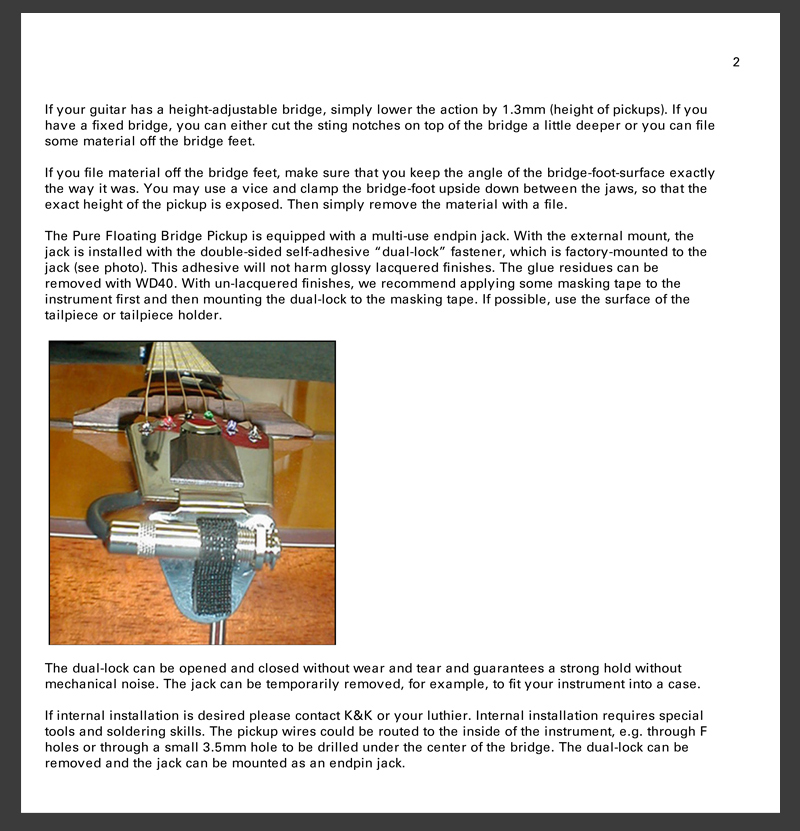 2

If your guitar has a height-adjustable bridge, simply lower the action by 1.3mm (height of pickups). If you have a fixed bridge, you can either cut the sting notches on top of the bridge a little deeper or you can file some material off the bridge feet.

If you file material off the bridge feet, make sure that you keep the angle of the bridge-foot-surface exactly the way it was. You may use a vice and clamp the bridge-foot upside down between the jaws, so that the exact height of the pickup is exposed. Then simply remove the material with a file.

The Pure Floating Bridge Pickup is equipped with a multi-use endpin jack. With the external mount, the jack is installed with the double-sided self-adhesive “dual-lock” fastener, which is factory-mounted to the jack (see photo). This adhesive will not harm glossy lacquered finishes. The glue residues can be removed with WD40. With un-lacquered finishes, we recommend applying some masking tape to the instrument first and then mounting the dual-lock to the masking tape. If possible, use the surface of the tailpiece or tailpiece holder.

The dual-lock can be opened and closed without wear and tear and guarantees a strong hold without mechanical noise. The jack can be temporarily removed, for example, to fit your instrument into a case.

If internal installation is desired please contact K&K or your luthier. Internal installation requires special tools and soldering skills. The pickup wires could be routed to the inside of the instrument, e.g. through F holes or through a small 3.5mm hole to be drilled under the center of the bridge. The dual-lock can be removed and the jack can be mounted as an endpin jack.